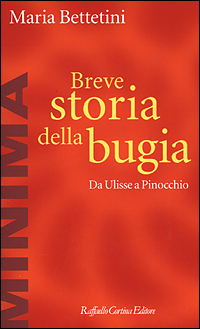 Maria Bettetini

MINIMA

Breve storia della bugia

Da Ulisse a Pinocchio

Raffaello Cortina Editore